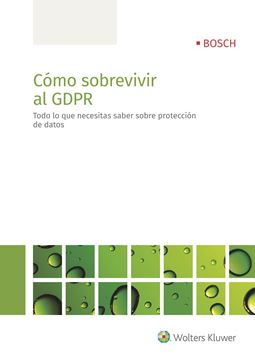 BOSCH

Cómo sobrevivir al GDPR

Todo lo que necesitas saber sobre protección de datos

Wolters Kluwer